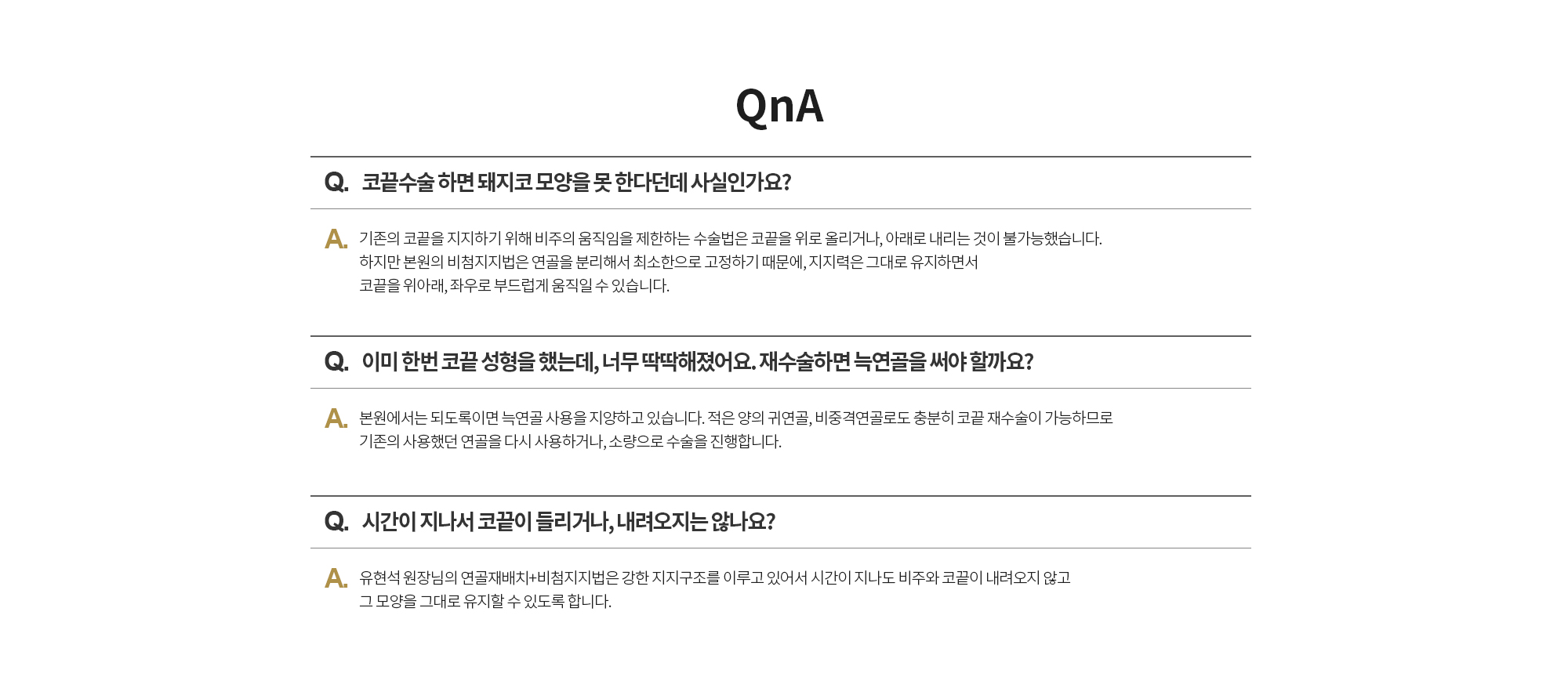 QnA

Q. 코끝수술 하면 돼지코 모양을 못 한다던데 사실인가요?

A. 기존의 코끝을 지지하기 위해 비주의 움직임을 제한하는 수술법은 코끝을 위로 올리거나, 아래로 내리는 것이 불가능했습니다.
하지만 본원의 비첨지지법은 연골을 분리해서 최소한으로 고정하기 때문에, 지지력은 그대로 유지하면서
코끝을 위아래, 좌우로 부드럽게 움직일 수 있습니다.

Q. 이미 한번 코끝 성형을 했는데, 너무 딱딱해졌어요. 재수술하면 늑연골을 써야 할까요?

A. 본원에서는 되도록이면 늑연골 사용을 지양하고 있습니다. 적은 양의 귀연골, 비중격연골로도 충분히 코끝 재수술이 가능하므로
기존의 사용했던 연골을 다시 사용하거나, 소량으로 수술을 진행합니다.

Q. 시간이 지나서 코끝이 들리거나, 내려오지는 않나요?

A. 유현석 원장님의 연골재배치+비첨지지법은 강한 지지구조를 이루고 있어서 시간이 지나도 비주와 코끝이 내려오지 않고
그 모양을 그대로 유지할 수 있도록 합니다.